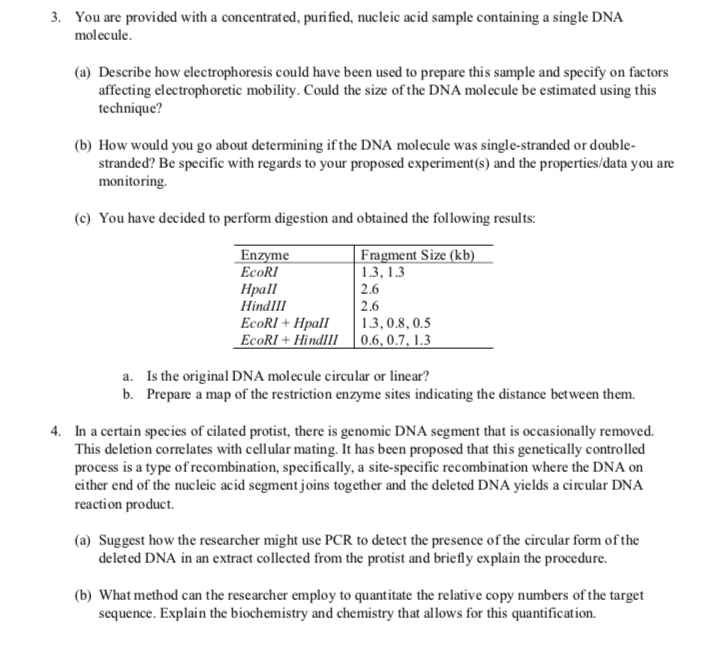 3. You are provided with a concentrated, purified, nucleic acid sample containing a single DNA molecule.

(a) Describe how electrophoresis could have been used to prepare this sample and specify on factors affecting electrophoretic mobility. Could the size of the DNA molecule be estimated using this technique?

(b) How would you go about determining if the DNA molecule was single-stranded or double-stranded? Be specific with regards to your proposed experiment(s) and the properties/data you are monitoring.

(c) You have decided to perform digestion and obtained the following results:

| Enzyme | Fragment Size (kb) |
|---|---|
| EcoRI | 1.3, 1.3 |
| HpaII | 2.6 |
| HindIII | 2.6 |
| EcoRI + HpaII | 1.3, 0.8, 0.5 |
| EcoRI + HindIII | 0.6, 0.7, 1.3 |

a. Is the original DNA molecule circular or linear?
b. Prepare a map of the restriction enzyme sites indicating the distance between them.

4. In a certain species of cilated protist, there is genomic DNA segment that is occasionally removed. This deletion correlates with cellular mating. It has been proposed that this genetically controlled process is a type of recombination, specifically, a site-specific recombination where the DNA on either end of the nucleic acid segment joins together and the deleted DNA yields a circular DNA reaction product.

(a) Suggest how the researcher might use PCR to detect the presence of the circular form of the deleted DNA in an extract collected from the protist and briefly explain the procedure.

(b) What method can the researcher employ to quantitate the relative copy numbers of the target sequence. Explain the biochemistry and chemistry that allows for this quantification.